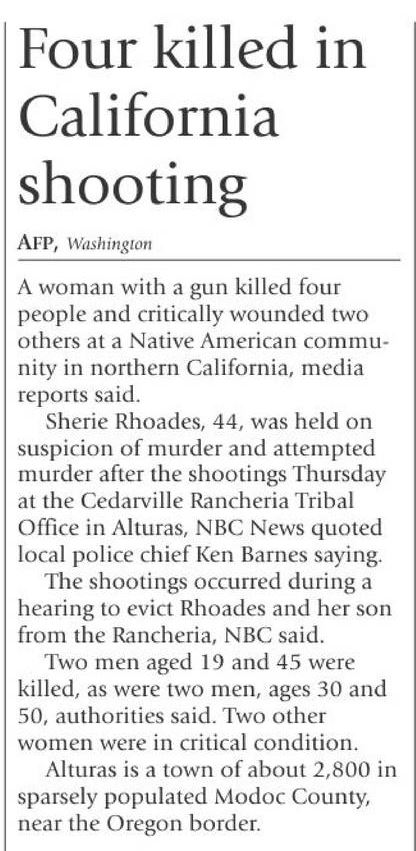 Four killed in California shooting

AFP, Washington

A woman with a gun killed four people and critically wounded two others at a Native American community in northern California, media reports said.

Sherie Rhoades, 44, was held on suspicion of murder and attempted murder after the shootings Thursday at the Cedarville Rancheria Tribal Office in Alturas, NBC News quoted local police chief Ken Barnes saying.

The shootings occurred during a hearing to evict Rhoades and her son from the Rancheria, NBC said.

Two men aged 19 and 45 were killed, as were two men, ages 30 and 50, authorities said. Two other women were in critical condition.

Alturas is a town of about 2,800 in sparsely populated Modoc County, near the Oregon border.